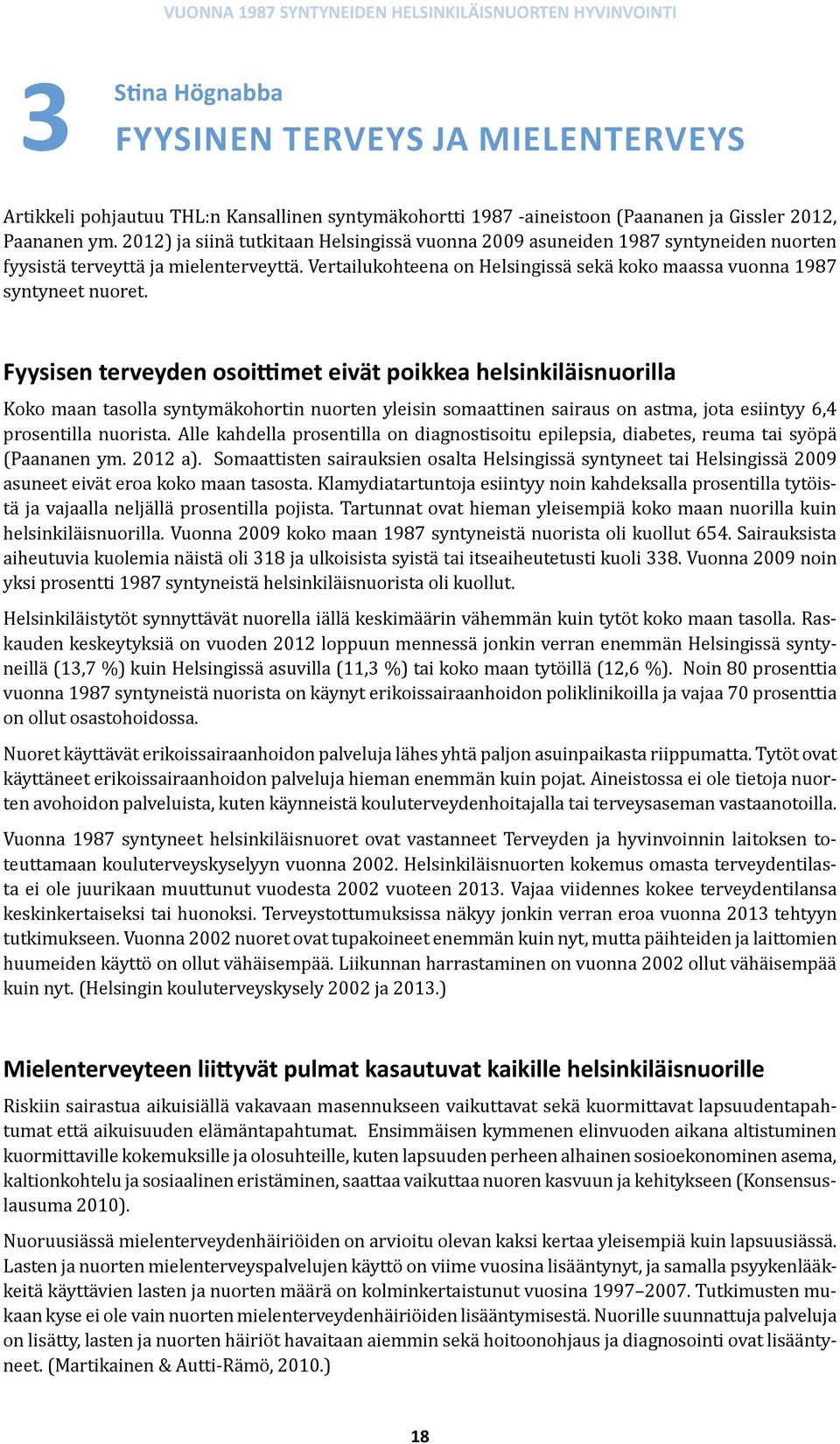 VUONNA 1987 SYNTYNEIDEN HELSINKILÄISNUORTEN HYVINVOINTI

3

Stina Högnabba

FYYSINEN TERVEYS JA MIELENTERVEYS

Artikkeli pohjautuu THL:n Kansallinen syntymäkohortti 1987 -aineistoon (Paananen ja Gissler 2012, Paananen ym. 2012) ja siinä tutkitaan Helsingissä vuonna 2009 asuneiden 1987 syntyneiden nuorten fyysistä terveyttä ja mielenterveyttä. Vertailukohteena on Helsingissä sekä koko maassa vuonna 1987 syntyneet nuoret.

Fyysisen terveyden osoittimet eivät poikkea helsinkiläisnuorilla

Koko maan tasolla syntymäkohortin nuorten yleisin somaattinen sairaus on astma, jota esiintyy 6,4 prosentilla nuorista. Alle kahdella prosentilla on diagnostisoitu epilepsia, diabetes, reuma tai syöpä (Paananen ym. 2012 a). Somaattisten sairauksien osalta Helsingissä syntyneet tai Helsingissä 2009 asuneet eivät eroa koko maan tasosta. Klamydiatartuntoja esiintyy noin kahdeksalla prosentilla tytöistä ja vajaalla neljällä prosentilla pojista. Tartunnat ovat hieman yleisempiä koko maan nuorilla kuin helsinkiläisnuorilla. Vuonna 2009 koko maan 1987 syntyneistä nuorista oli kuollut 654. Sairauksista aiheutuvia kuolemia näistä oli 318 ja ulkoisista syistä tai itseaiheutetusti kuoli 338. Vuonna 2009 noin yksi prosentti 1987 syntyneistä helsinkiläisnuorista oli kuollut.

Helsinkiläistytöt synnyttävät nuorella iällä keskimäärin vähemmän kuin tytöt koko maan tasolla. Raskauden keskeytyksiä on vuoden 2012 loppuun mennessä jonkin verran enemmän Helsingissä syntyneillä (13,7 %) kuin Helsingissä asuvilla (11,3 %) tai koko maan tytöillä (12,6 %). Noin 80 prosenttia vuonna 1987 syntyneistä nuorista on käynyt erikoissairaanhoidon poliklinikoilla ja vajaa 70 prosenttia on ollut osastohoidossa.

Nuoret käyttävät erikoissairaanhoidon palveluja lähes yhtä paljon asuinpaikasta riippumatta. Tytöt ovat käyttäneet erikoissairaanhoidon palveluja hieman enemmän kuin pojat. Aineistossa ei ole tietoja nuorten avohoidon palveluista, kuten käynneistä kouluterveydenhoitajalla tai terveysaseman vastaanotoilla.

Vuonna 1987 syntyneet helsinkiläisnuoret ovat vastanneet Terveyden ja hyvinvoinnin laitoksen toteuttamaan kouluterveyskyselyyn vuonna 2002. Helsinkiläisnuorten kokemus omasta terveydentilasta ei ole juurikaan muuttunut vuodesta 2002 vuoteen 2013. Vajaa viidennes kokee terveydentilansa keskinkertaiseksi tai huonoksi. Terveystottumuksissa näkyy jonkin verran eroa vuonna 2013 tehtyyn tutkimukseen. Vuonna 2002 nuoret ovat tupakoineet enemmän kuin nyt, mutta päihteiden ja laittomien huumeiden käyttö on ollut vähäisempää. Liikunnan harrastaminen on vuonna 2002 ollut vähäisempää kuin nyt. (Helsingin kouluterveyskysely 2002 ja 2013.)

Mielenterveyteen liittyvät pulmat kasautuvat kaikille helsinkiläisnuorille

Riskiin sairastua aikuisiällä vakavaan masennukseen vaikuttavat sekä kuormittavat lapsuudentapahtumat että aikuisuuden elämäntapahtumat. Ensimmäisen kymmenen elinvuoden aikana altistuminen kuormittaville kokemuksille ja olosuhteille, kuten lapsuuden perheen alhainen sosioekonominen asema, kaltionkohtelu ja sosiaalinen eristäminen, saattaa vaikuttaa nuoren kasvuun ja kehitykseen (Konsensuslausuma 2010).

Nuoruusiässä mielenterveydenhäiriöiden on arvioitu olevan kaksi kertaa yleisempiä kuin lapsuusiässä. Lasten ja nuorten mielenterveyspalvelujen käyttö on viime vuosina lisääntynyt, ja samalla psyykenlääkkeitä käyttävien lasten ja nuorten määrä on kolminkertaistunut vuosina 1997–2007. Tutkimusten mukaan kyse ei ole vain nuorten mielenterveydenhäiriöiden lisääntymisestä. Nuorille suunnattuja palveluja on lisätty, lasten ja nuorten häiriöt havaitaan aiemmin sekä hoitoonohjaus ja diagnosointi ovat lisääntyneet. (Martikainen & Autti-Rämö, 2010.)

18